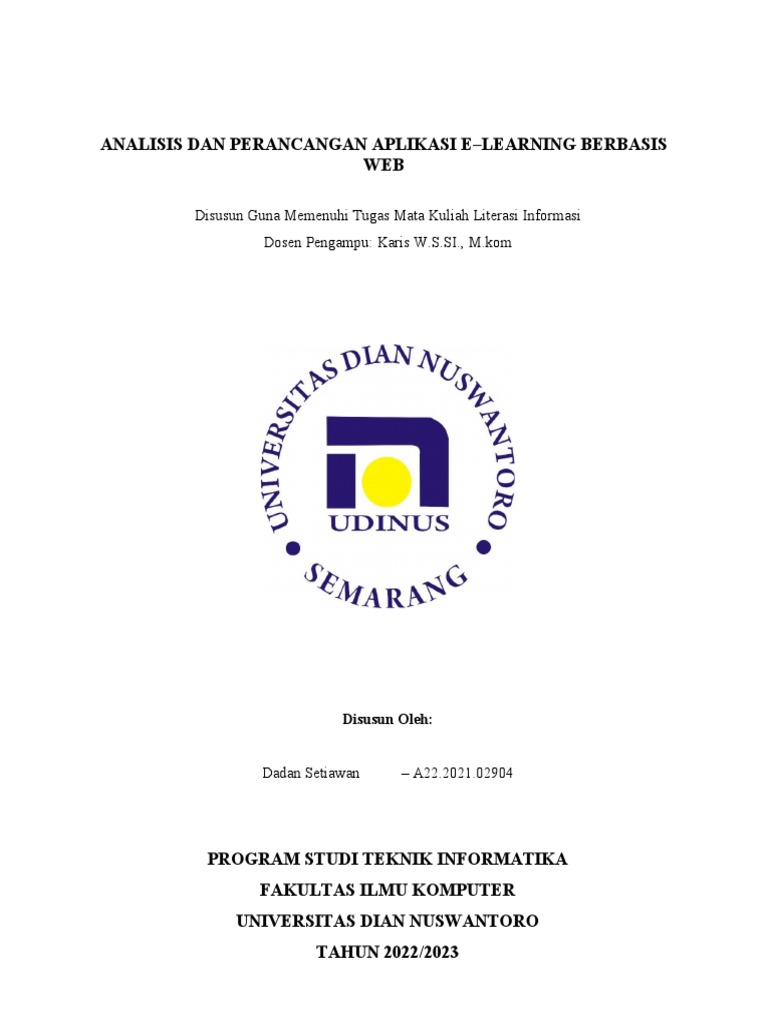 ANALISIS DAN PERANCANGAN APLIKASI E–LEARNING BERBASIS WEB

Disusun Guna Memenuhi Tugas Mata Kuliah Literasi Informasi

Dosen Pengampu: Karis W.S.SI., M.kom

UNIVERSITAS DIAN NUSWANTORO

UDINUS

SEMARANG

Disusun Oleh:

Dadan Setiawan – A22.2021.02904

PROGRAM STUDI TEKNIK INFORMATIKA

FAKULTAS ILMU KOMPUTER

UNIVERSITAS DIAN NUSWANTORO

TAHUN 2022/2023